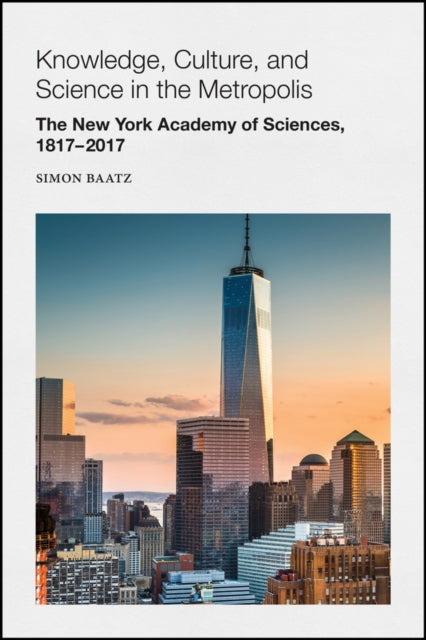 Knowledge, Culture, and Science in the Metropolis

The New York Academy of Sciences, 1817–2017

SIMON BAATZ